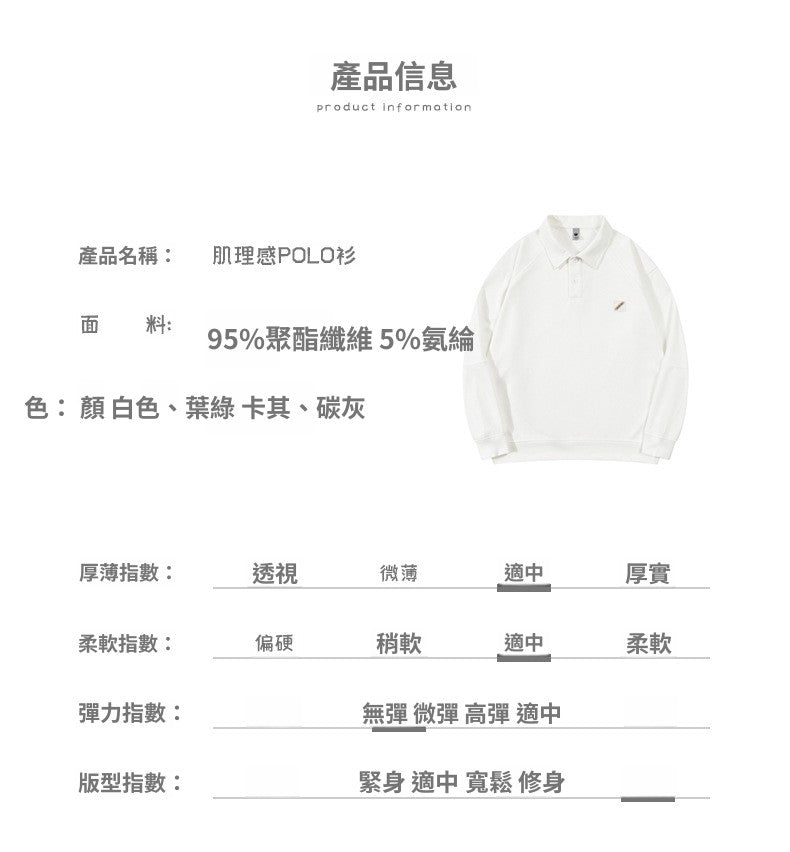 產品信息
product information

產品名稱： 肌理感POLO衫

面 料: 95%聚酯纖維 5%氨綸

色： 顏 白色、葉綠 卡其、碳灰

厚薄指數： 透視 微薄 適中 厚實

柔軟指數： 偏硬 稍軟 適中 柔軟

彈力指數： 無彈 微彈 高彈 適中

版型指數： 緊身 適中 寬鬆 修身